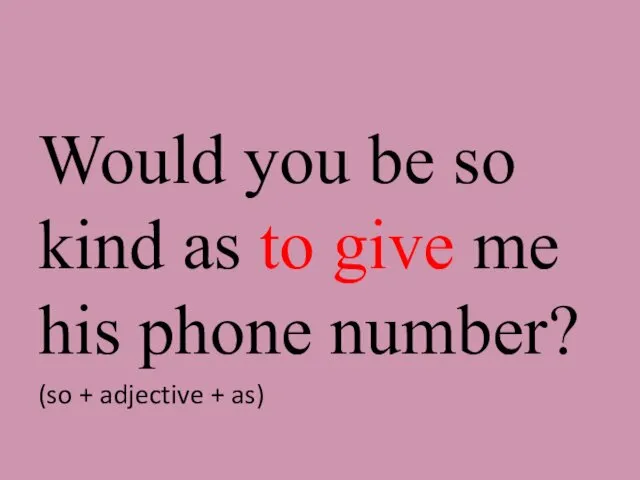 Would you be so kind as to give me his phone number?

(so + adjective + as)